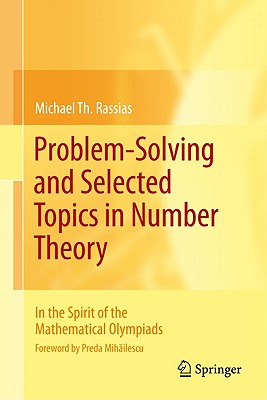 Michael Th. Rassias

Problem-Solving and Selected Topics in Number Theory

In the Spirit of the Mathematical Olympiads

Foreword by Preda Mihăilescu

Springer